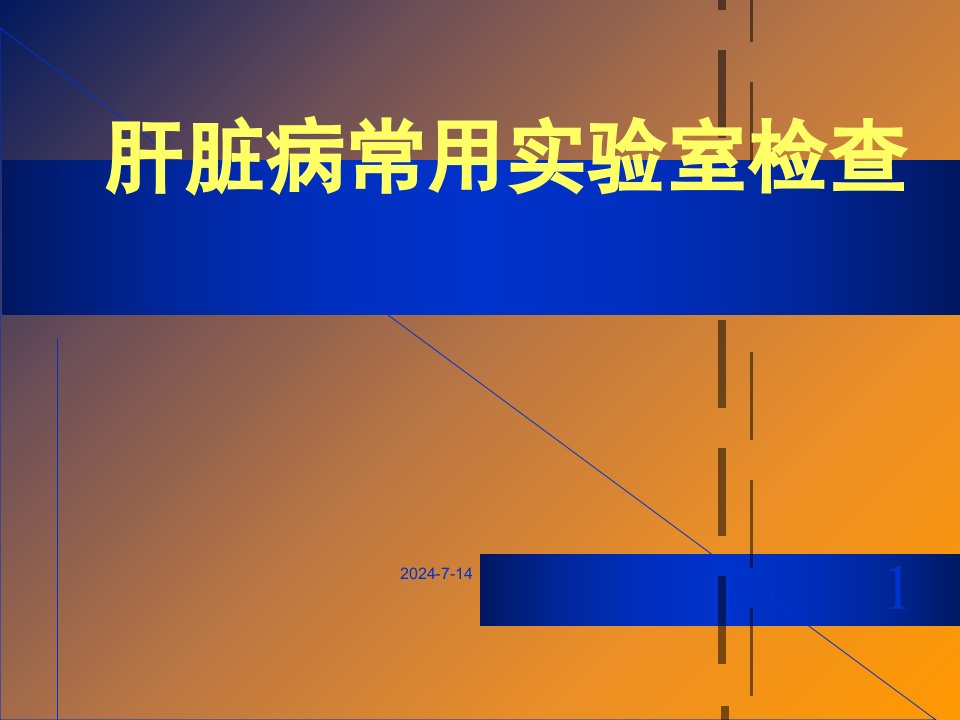 肝脏病常用实验室检查

2024-7-14

1